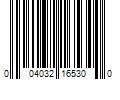 0 04032 16530 0